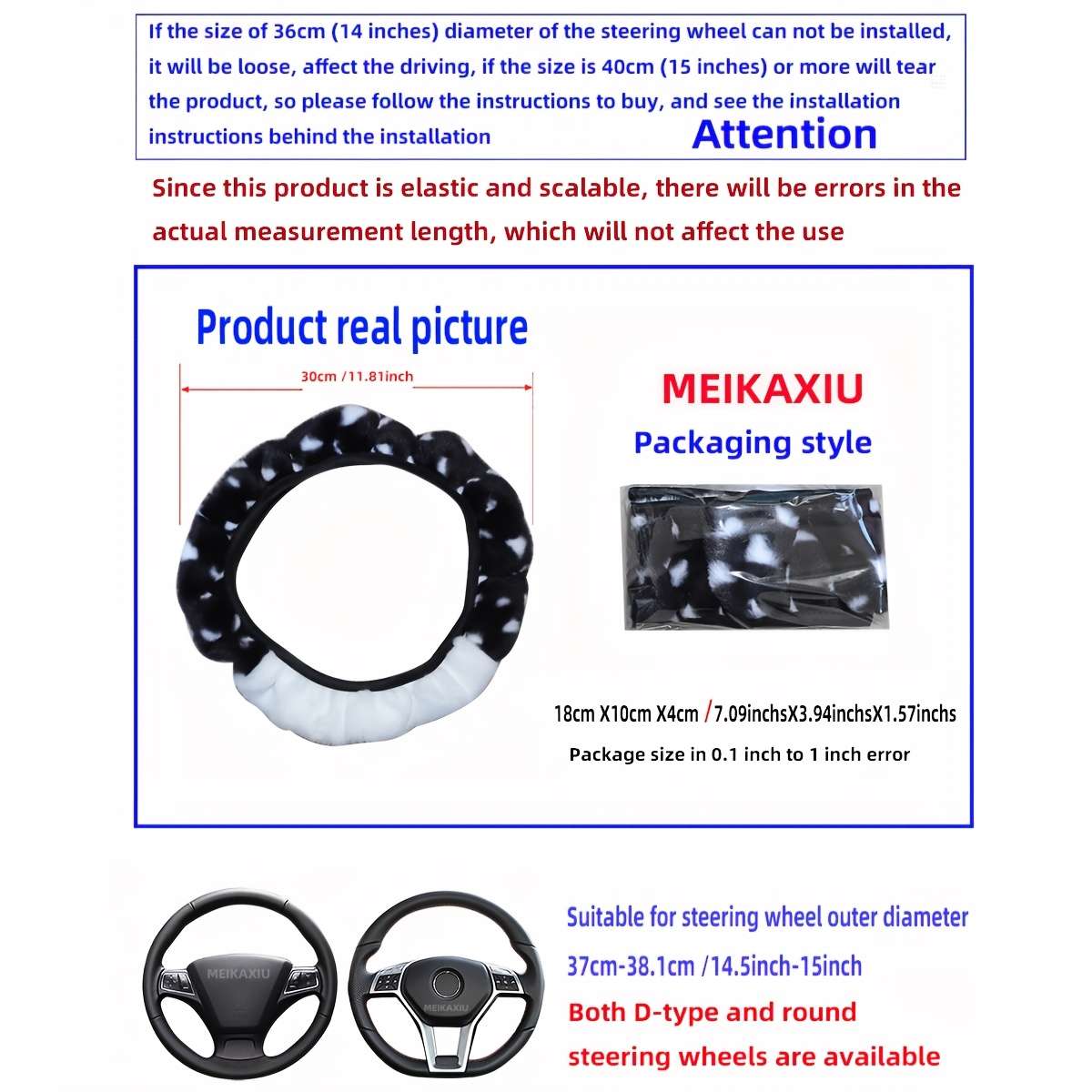 If the size of 36cm (14 inches) diameter of the steering wheel can not be installed, it will be loose, affect the driving, if the size is 40cm (15 inches) or more will tear the product, so please follow the instructions to buy, and see the installation instructions behind the installation

Attention

Since this product is elastic and scalable, there will be errors in the actual measurement length, which will not affect the use

Product real picture

30cm /11.81inch

MEIKAXIU

Packaging style

18cm X10cm X4cm /7.09inchsX3.94inchsX1.57inchs

Package size in 0.1 inch to 1 inch error

MEIKAXIU

MEIKAXIU

Suitable for steering wheel outer diameter

37cm-38.1cm /14.5inch-15inch

Both D-type and round steering wheels are available